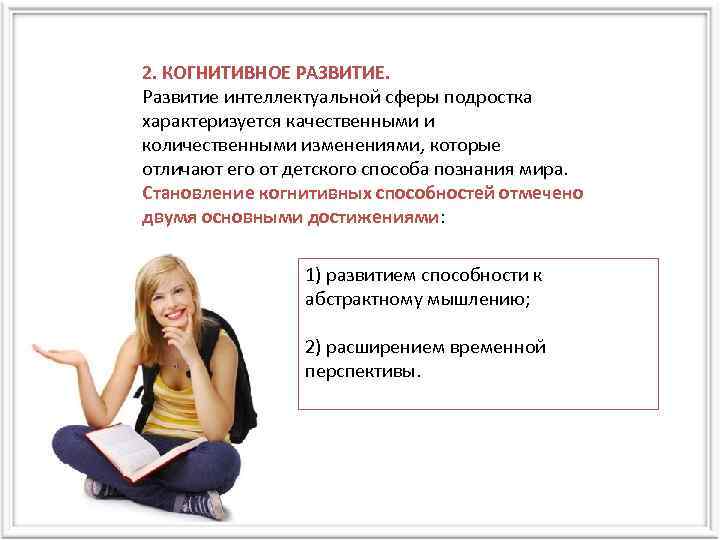 2. КОГНИТИВНОЕ РАЗВИТИЕ.
Развитие интеллектуальной сферы подростка характеризуется качественными и количественными изменениями, которые отличают его от детского способа познания мира. Становление когнитивных способностей отмечено двумя основными достижениями:

1) развитием способности к абстрактному мышлению;

2) расширением временной перспективы.